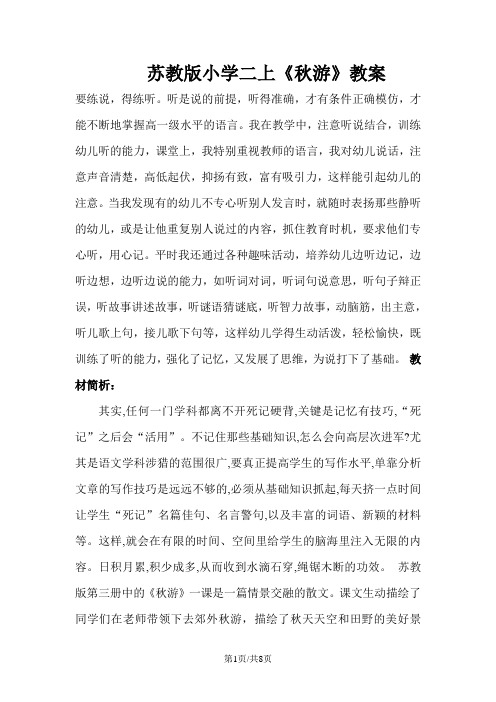 苏教版小学二上《秋游》教案

要练说，得练听。听是说的前提，听得准确，才有条件正确模仿，才能不断地掌握高一级水平的语言。我在教学中，注意听说结合，训练幼儿听的能力，课堂上，我特别重视教师的语言，我对幼儿说话，注意声音清楚，高低起伏，抑扬有致，富有吸引力，这样能引起幼儿的注意。当我发现有的幼儿不专心听别人发言时，就随时表扬那些静听的幼儿，或是让他重复别人说过的内容，抓住教育时机，要求他们专心听，用心记。平时我还通过各种趣味活动，培养幼儿边听边记，边听边想，边听边说的能力，如听词对词，听词句说意思，听句子辩正误，听故事讲述故事，听谜语猜谜底，听智力故事，动脑筋，出主意，听儿歌上句，接儿歌下句等，这样幼儿学得生动活泼，轻松愉快，既训练了听的能力，强化了记忆，又发展了思维，为说打下了基础。 教材简析：

其实,任何一门学科都离不开死记硬背,关键是记忆有技巧,“死记”之后会“活用”。不记住那些基础知识,怎么会向高层次进军?尤其是语文学科涉猎的范围很广,要真正提高学生的写作水平,单靠分析文章的写作技巧是远远不够的,必须从基础知识抓起,每天挤一点时间让学生“死记”名篇佳句、名言警句,以及丰富的词语、新颖的材料等。这样,就会在有限的时间、空间里给学生的脑海里注入无限的内容。日积月累,积少成多,从而收到水滴石穿,绳锯木断的功效。 苏教版第三册中的《秋游》一课是一篇情景交融的散文。课文生动描绘了同学们在老师带领下去郊外秋游，描绘了秋天天空和田野的美好景

第1页/共8页